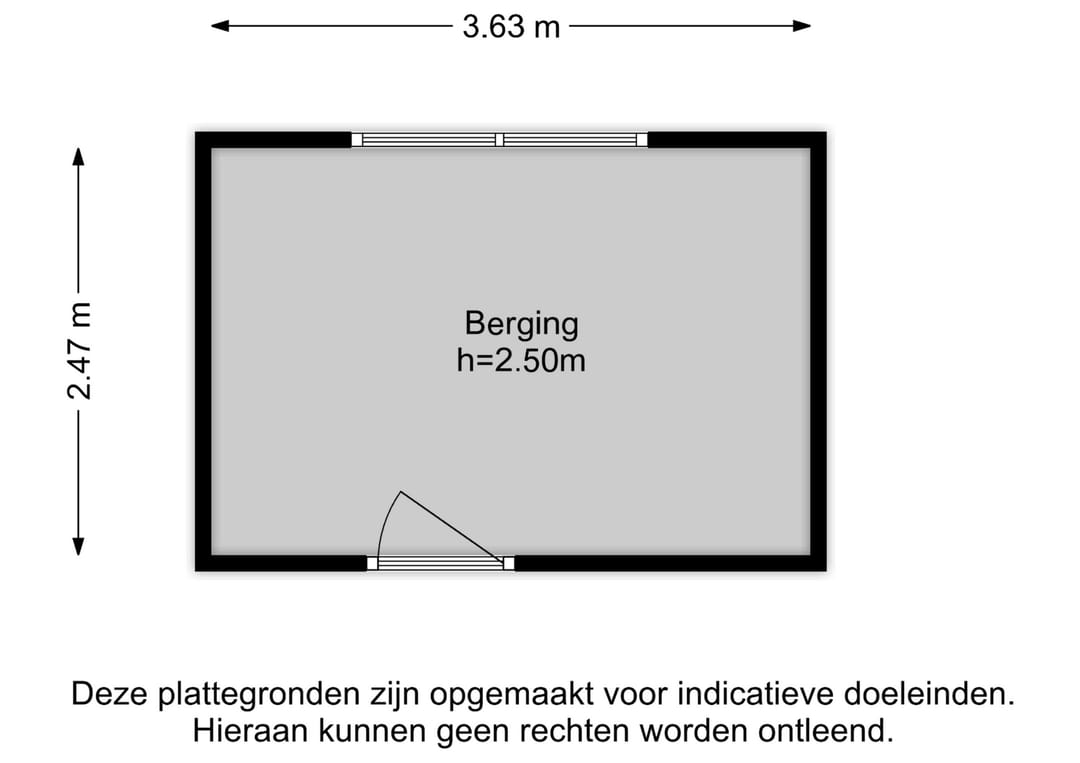 3.63 m

2.47 m

Berging
h=2.50m

Deze plattegronden zijn opgemaakt voor indicatieve doeleinden.
Hieraan kunnen geen rechten worden ontleend.